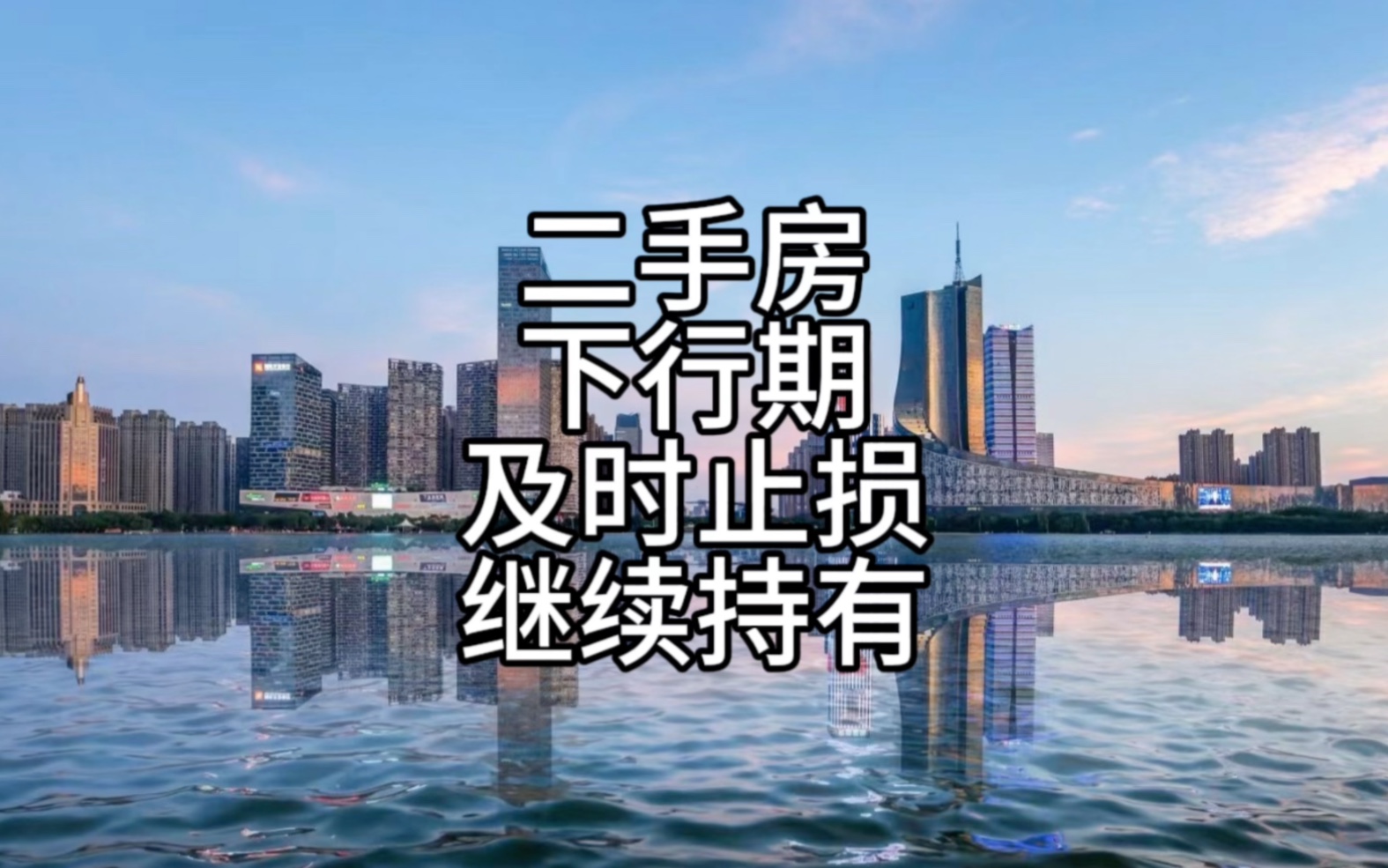 二手房
下行期
及时止损
继续持有